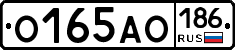 О165АО 186 RUS